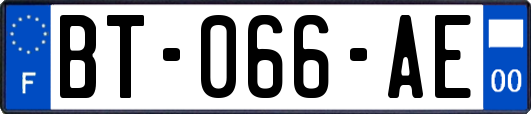 F

BT-066-AE

00